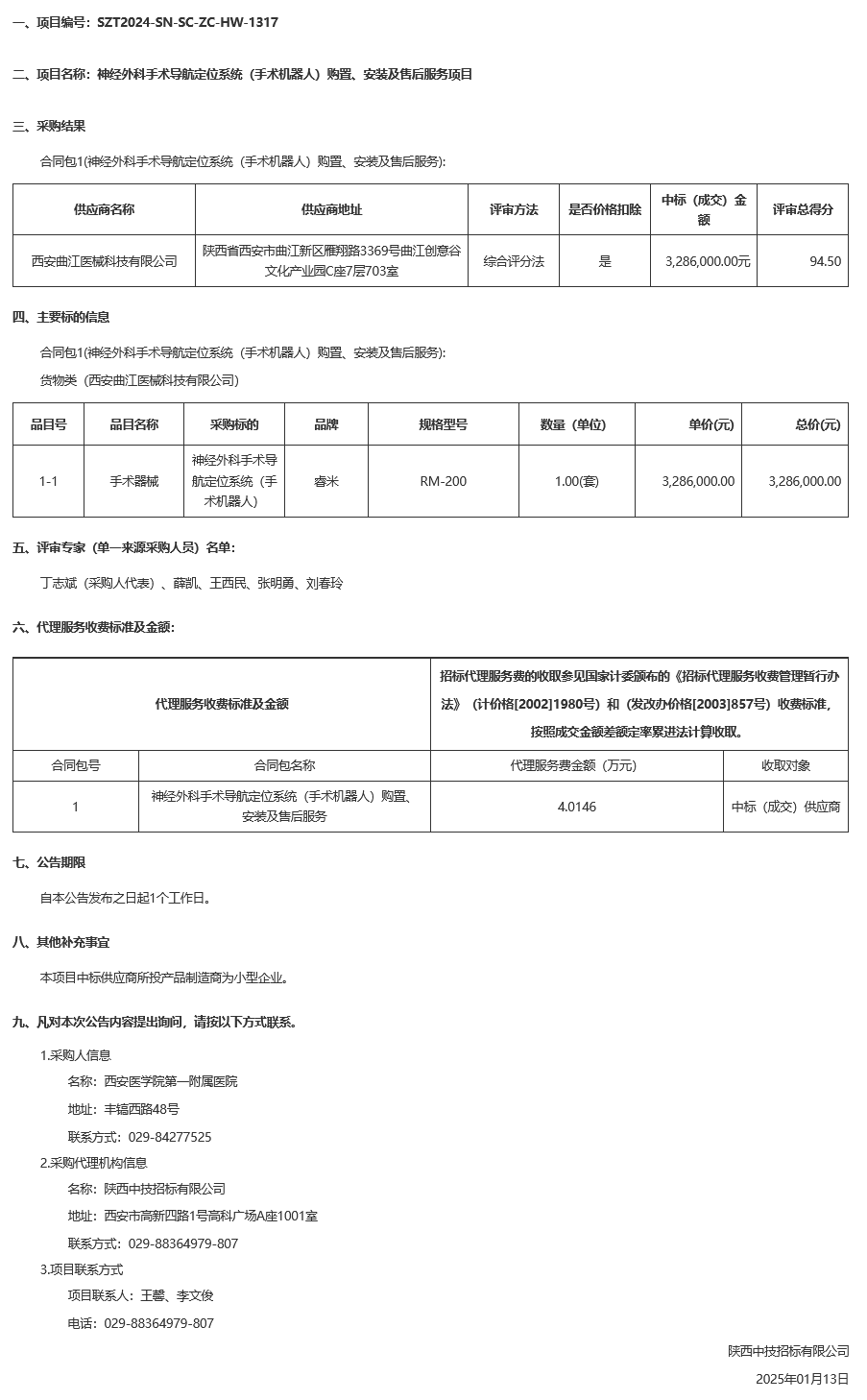 一、项目编号：SZT2024-SN-SC-ZC-HW-1317

二、项目名称：神经外科手术导航定位系统（手术机器人）购置、安装及售后服务项目

三、采购结果

合同包1(神经外科手术导航定位系统（手术机器人）购置、安装及售后服务):

| 供应商名称 | 供应商地址 | 评审方法 | 是否价格扣除 | 中标（成交）金额 | 评审总得分 |
|---|---|---|---|---|---|
| 西安曲江医械科技有限公司 | 陕西省西安市曲江新区雁翔路3369号曲江创意谷文化产业园C座7层703室 | 综合评分法 | 是 | 3,286,000.00元 | 94.50 |

四、主要标的信息

合同包1(神经外科手术导航定位系统（手术机器人）购置、安装及售后服务):

货物类（西安曲江医械科技有限公司）

| 品目号 | 品目名称 | 采购标的 | 品牌 | 规格型号 | 数量（单位） | 单价(元) | 总价(元) |
|---|---|---|---|---|---|---|---|
| 1-1 | 手术器械 | 神经外科手术导航定位系统（手术机器人） | 睿米 | RM-200 | 1.00(套) | 3,286,000.00 | 3,286,000.00 |

五、评审专家（单一来源采购人员）名单:

丁志斌（采购人代表）、薛凯、王西民、张明勇、刘春玲

六、代理服务收费标准及金额:

| 代理服务收费标准及金额 | | 招标代理服务费的收取参见国家计委颁布的《招标代理服务收费管理暂行办法》（计价格[2002]1980号）和（发改办价格[2003]857号）收费标准，按照成交金额差额定率累进法计算收取。 | |
|---|---|---|---|
| 合同包号 | 合同包名称 | 代理服务费金额（万元） | 收取对象 |
| 1 | 神经外科手术导航定位系统（手术机器人）购置、安装及售后服务 | 4.0146 | 中标（成交）供应商 |

七、公告期限

自本公告发布之日起1个工作日。

八、其他补充事宜

本项目中标供应商所投产品制造商为小型企业。

九、凡对本次公告内容提出询问，请按以下方式联系。

1.采购人信息

名称：西安医学院第一附属医院

地址：丰镐西路48号

联系方式：029-84277525

2.采购代理机构信息

名称：陕西中技招标有限公司

地址：西安市高新四路1号高科广场A座1001室

联系方式：029-88364979-807

3.项目联系方式

项目联系人：王馨、李文俊

电话：029-88364979-807

陕西中技招标有限公司

2025年01月13日